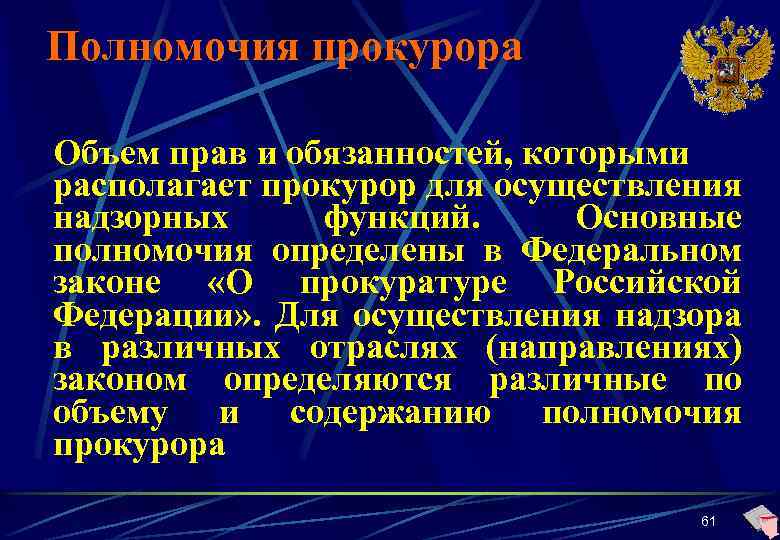 Полномочия прокурора

Объем прав и обязанностей, которыми располагает прокурор для осуществления надзорных функций. Основные полномочия определены в Федеральном законе «О прокуратуре Российской Федерации». Для осуществления надзора в различных отраслях (направлениях) законом определяются различные по объему и содержанию полномочия прокурора

61